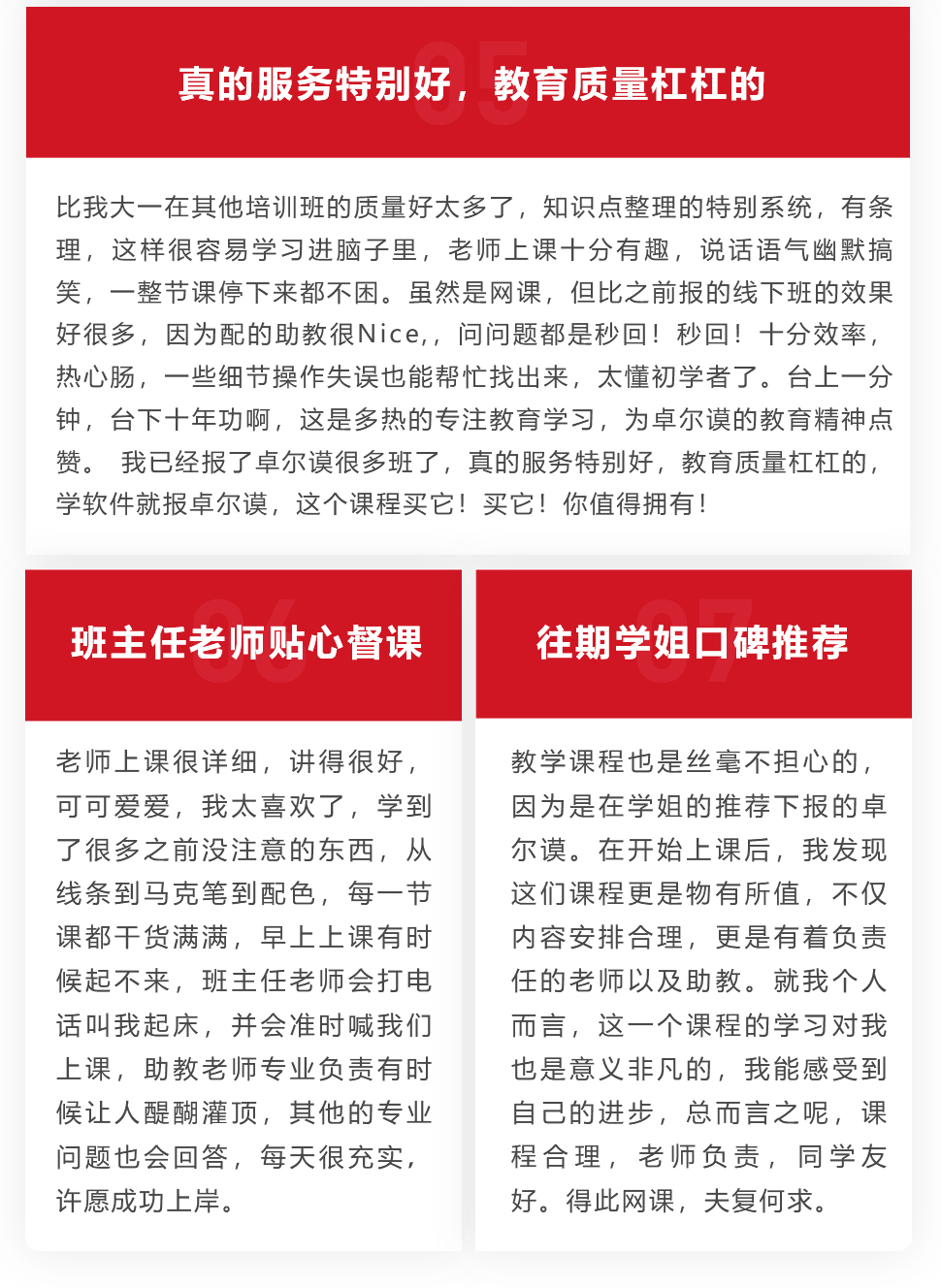 05
真的服务特别好，教育质量杠杠的

比我大一在其他培训班的质量好太多了，知识点整理的特别系统，有条理，这样很容易学习进脑子里，老师上课十分有趣，说话语气幽默搞笑，一整节课停下来都不困。虽然是网课，但比之前报的线下班的效果好很多，因为配的助教很Nice,，问问题都是秒回！秒回！十分效率，热心肠，一些细节操作失误也能帮忙找出来，太懂初学者了。台上一分钟，台下十年功啊，这是多热的专注教育学习，为卓尔谟的教育精神点赞。 我已经报了卓尔谟很多班了，真的服务特别好，教育质量杠杠的，学软件就报卓尔谟，这个课程买它！买它！你值得拥有！

06
班主任老师贴心督课

老师上课很详细，讲得很好，可可爱爱，我太喜欢了，学到了很多之前没注意的东西，从线条到马克笔到配色，每一节课都干货满满，早上上课有时候起不来，班主任老师会打电话叫我起床，并会准时喊我们上课，助教老师专业负责有时候让人醍醐灌顶，其他的专业问题也会回答，每天很充实，许愿成功上岸。

07
往期学姐口碑推荐

教学课程也是丝毫不担心的，因为是在学姐的推荐下报的卓尔谟。在开始上课后，我发现这们课程更是物有所值，不仅内容安排合理，更是有着负责任的老师以及助教。就我个人而言，这一个课程的学习对我也是意义非凡的，我能感受到自己的进步，总而言之呢，课程合理，老师负责，同学友好。得此网课，夫复何求。